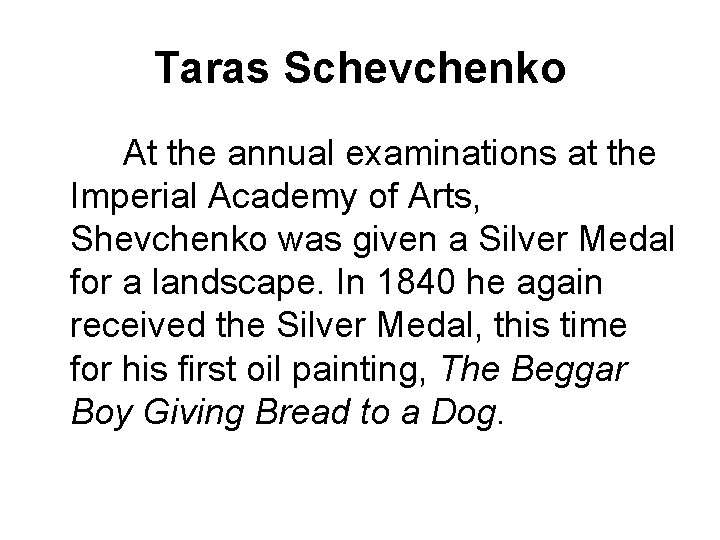 Taras Schevchenko

At the annual examinations at the Imperial Academy of Arts, Shevchenko was given a Silver Medal for a landscape. In 1840 he again received the Silver Medal, this time for his first oil painting, The Beggar Boy Giving Bread to a Dog.